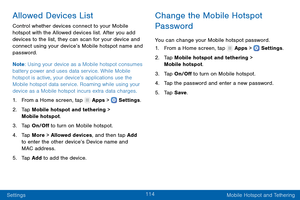 Allowed Devices List

Control whether devices connect to your Mobile hotspot with the Allowed devices list. After you add devices to the list, they can scan for your device and connect using your device's Mobile hotspot name and password.

Note: Using your device as a Mobile hotspot consumes battery power and uses data service. While Mobile hotspot is active, your device's applications use the Mobile hotspot data service. Roaming while using your device as a Mobile hotspot incurs extra data charges.

1. From a Home screen, tap Apps > Settings.

2. Tap Mobile hotspot and tethering > Mobile hotspot.

3. Tap On/Off to turn on Mobile hotspot.

4. Tap More > Allowed devices, and then tap Add to enter the other device's Device name and MAC address.

5. Tap Add to add the device.

Change the Mobile Hotspot Password

You can change your Mobile hotspot password.

1. From a Home screen, tap Apps > Settings.

2. Tap Mobile hotspot and tethering > Mobile hotspot.

3. Tap On/Off to turn on Mobile hotspot.

4. Tap the password and enter a new password.

5. Tap Save.

Settings 114 Mobile Hotspot and Tethering